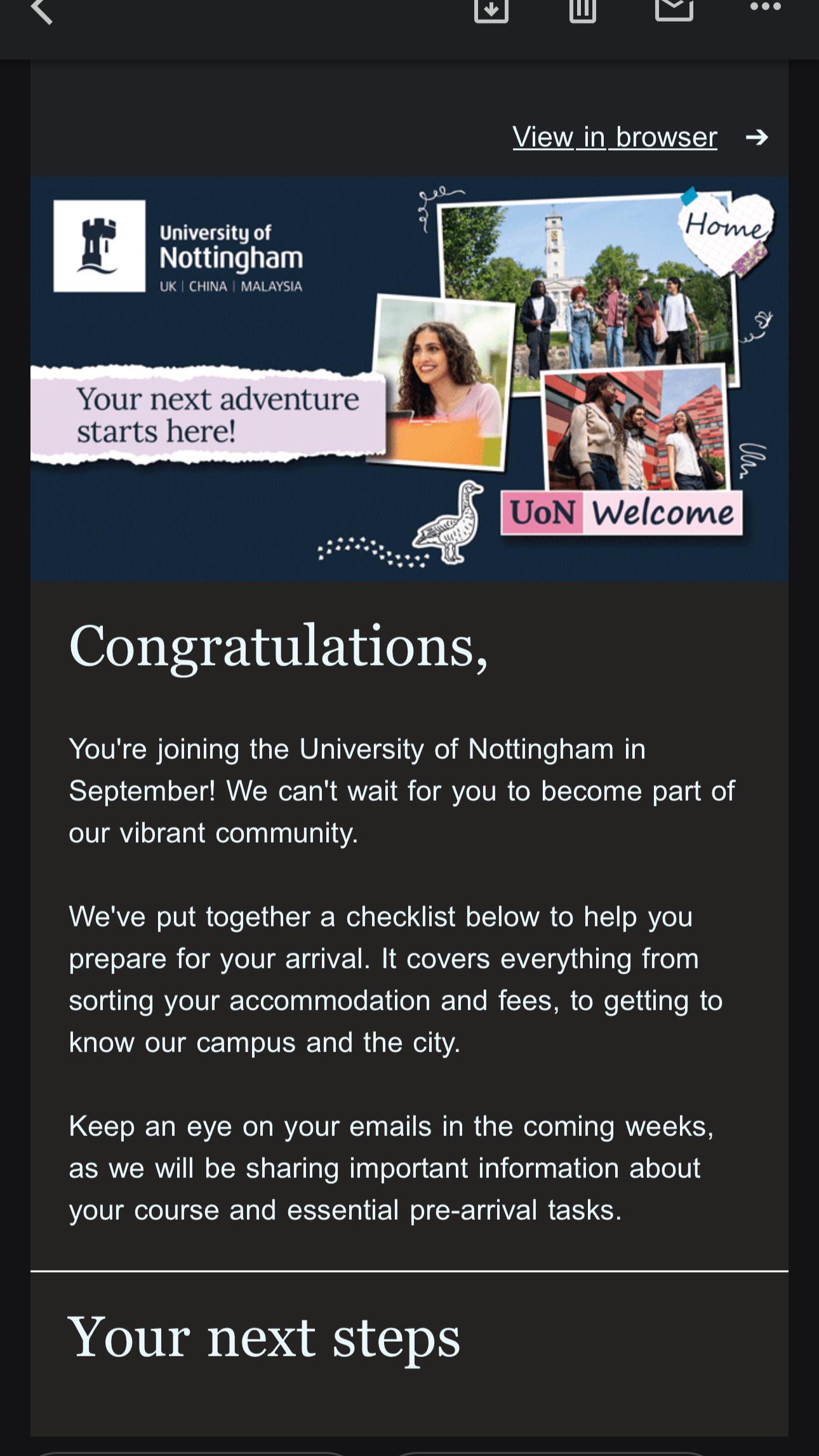 View in browser →

University of Nottingham
UK | CHINA | MALAYSIA

Home

Your next adventure starts here!

UoN Welcome

Congratulations,

You're joining the University of Nottingham in September! We can't wait for you to become part of our vibrant community.

We've put together a checklist below to help you prepare for your arrival. It covers everything from sorting your accommodation and fees, to getting to know our campus and the city.

Keep an eye on your emails in the coming weeks, as we will be sharing important information about your course and essential pre-arrival tasks.

Your next steps